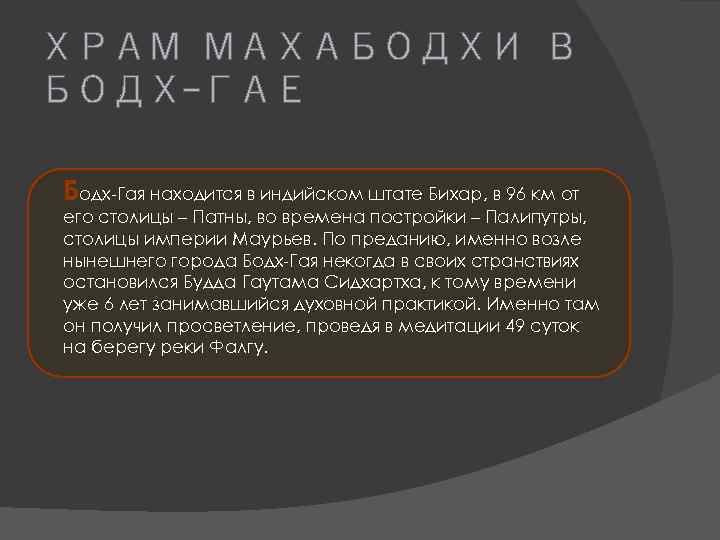 ХРАМ МАХАБОДХИ В БОДХ-ГАЕ

Бодх-Гая находится в индийском штате Бихар, в 96 км от его столицы – Патны, во времена постройки – Палипутры, столицы империи Маурьев. По преданию, именно возле нынешнего города Бодх-Гая некогда в своих странствиях остановился Будда Гаутама Сидхартха, к тому времени уже 6 лет занимавшийся духовной практикой. Именно там он получил просветление, проведя в медитации 49 суток на берегу реки Фалгу.